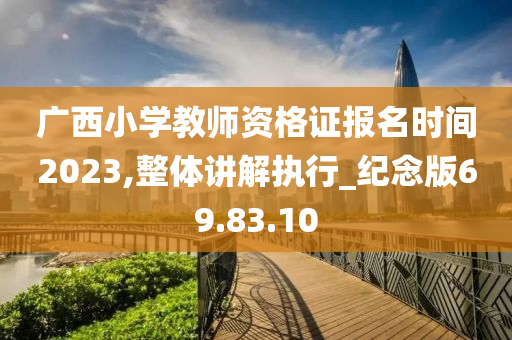 广西小学教师资格证报名时间2023,整体讲解执行_纪念版69.83.10